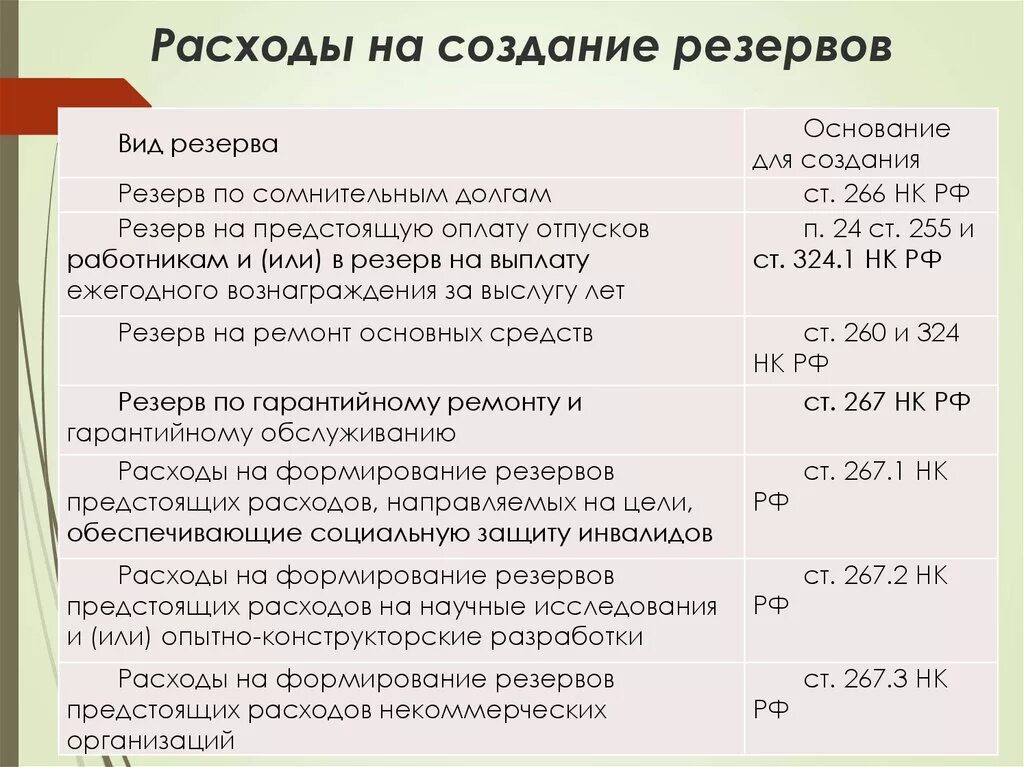 Расходы на создание резервов

| Вид резерва | Основание для создания |
|---|---|
| Резерв по сомнительным долгам | ст. 266 НК РФ |
| Резерв на предстоящую оплату отпусков работникам и (или) в резерв на выплату ежегодного вознаграждения за выслугу лет | п. 24 ст. 255 и ст. 324.1 НК РФ |
| Резерв на ремонт основных средств | ст. 260 и 324 НК РФ |
| Резерв по гарантийному ремонту и гарантийному обслуживанию | ст. 267 НК РФ |
| Расходы на формирование резервов предстоящих расходов, направляемых на цели, обеспечивающие социальную защиту инвалидов | ст. 267.1 НК РФ |
| Расходы на формирование резервов предстоящих расходов на научные исследования и (или) опытно-конструкторские разработки | ст. 267.2 НК РФ |
| Расходы на формирование резервов предстоящих расходов некоммерческих организаций | ст. 267.3 НК РФ |